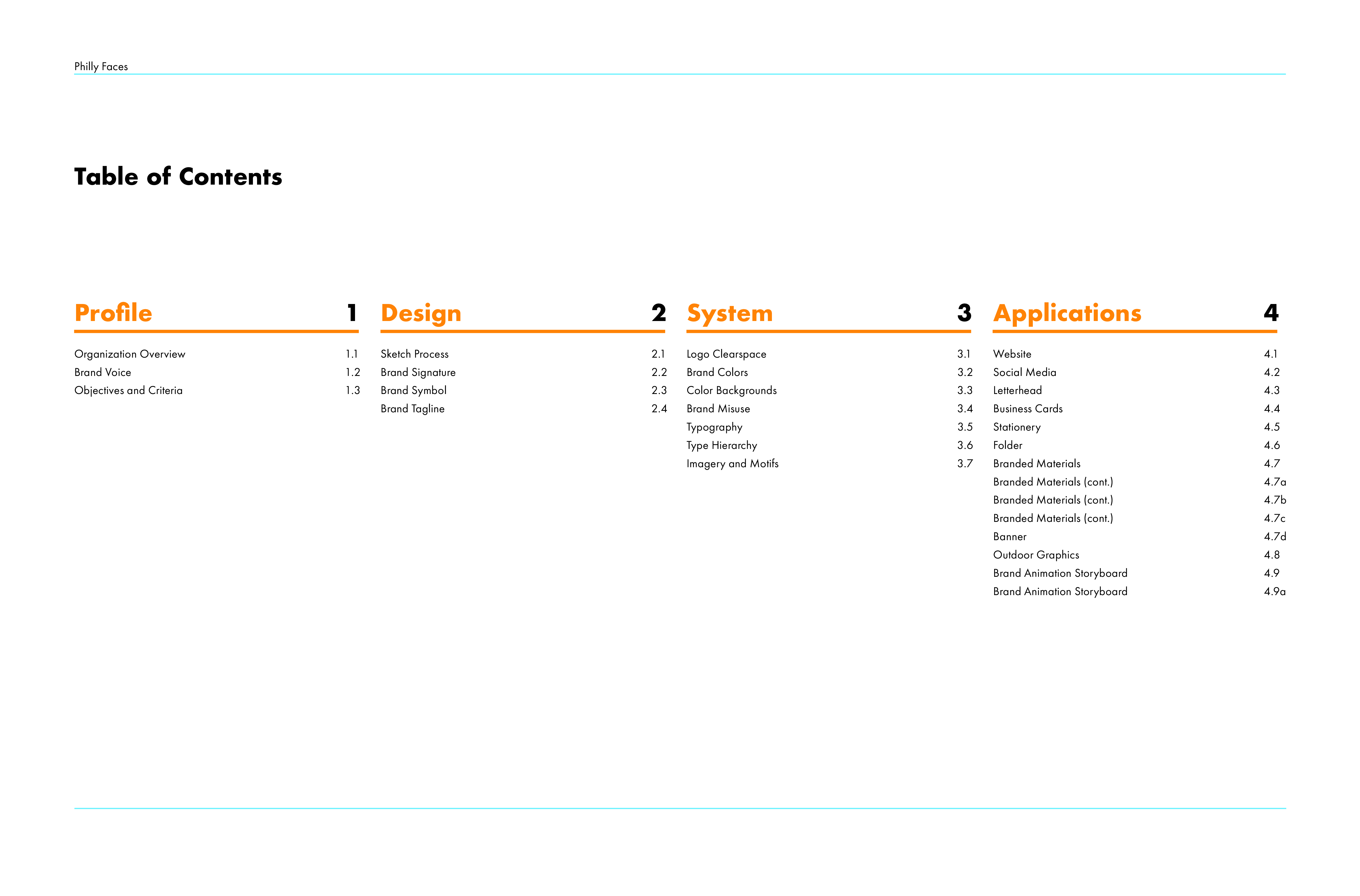 Philly Faces

Table of Contents

Profile 1

Organization Overview 1.1
Brand Voice 1.2
Objectives and Criteria 1.3

Design 2

Sketch Process 2.1
Brand Signature 2.2
Brand Symbol 2.3
Brand Tagline 2.4

System 3

Logo Clearspace 3.1
Brand Colors 3.2
Color Backgrounds 3.3
Brand Misuse 3.4
Typography 3.5
Type Hierarchy 3.6
Imagery and Motifs 3.7

Applications 4

Website 4.1
Social Media 4.2
Letterhead 4.3
Business Cards 4.4
Stationery 4.5
Folder 4.6
Branded Materials 4.7
Branded Materials (cont.) 4.7a
Branded Materials (cont.) 4.7b
Branded Materials (cont.) 4.7c
Banner 4.7d
Outdoor Graphics 4.8
Brand Animation Storyboard 4.9
Brand Animation Storyboard 4.9a